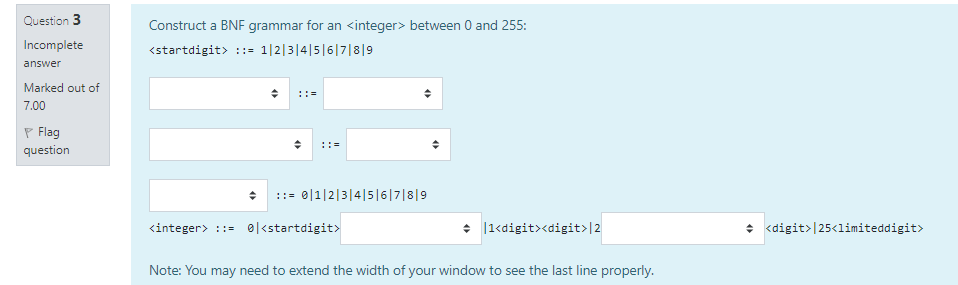 Question 3
Incomplete answer
Marked out of 7.00
Flag question

Construct a BNF grammar for an <integer> between 0 and 255:

<startdigit> ::= 1|2|3|4|5|6|7|8|9

::=

::=

::= 0|1|2|3|4|5|6|7|8|9

<integer> ::= 0|<startdigit> |1<digit><digit>|2 <digit>|25<limiteddigit>

Note: You may need to extend the width of your window to see the last line properly.